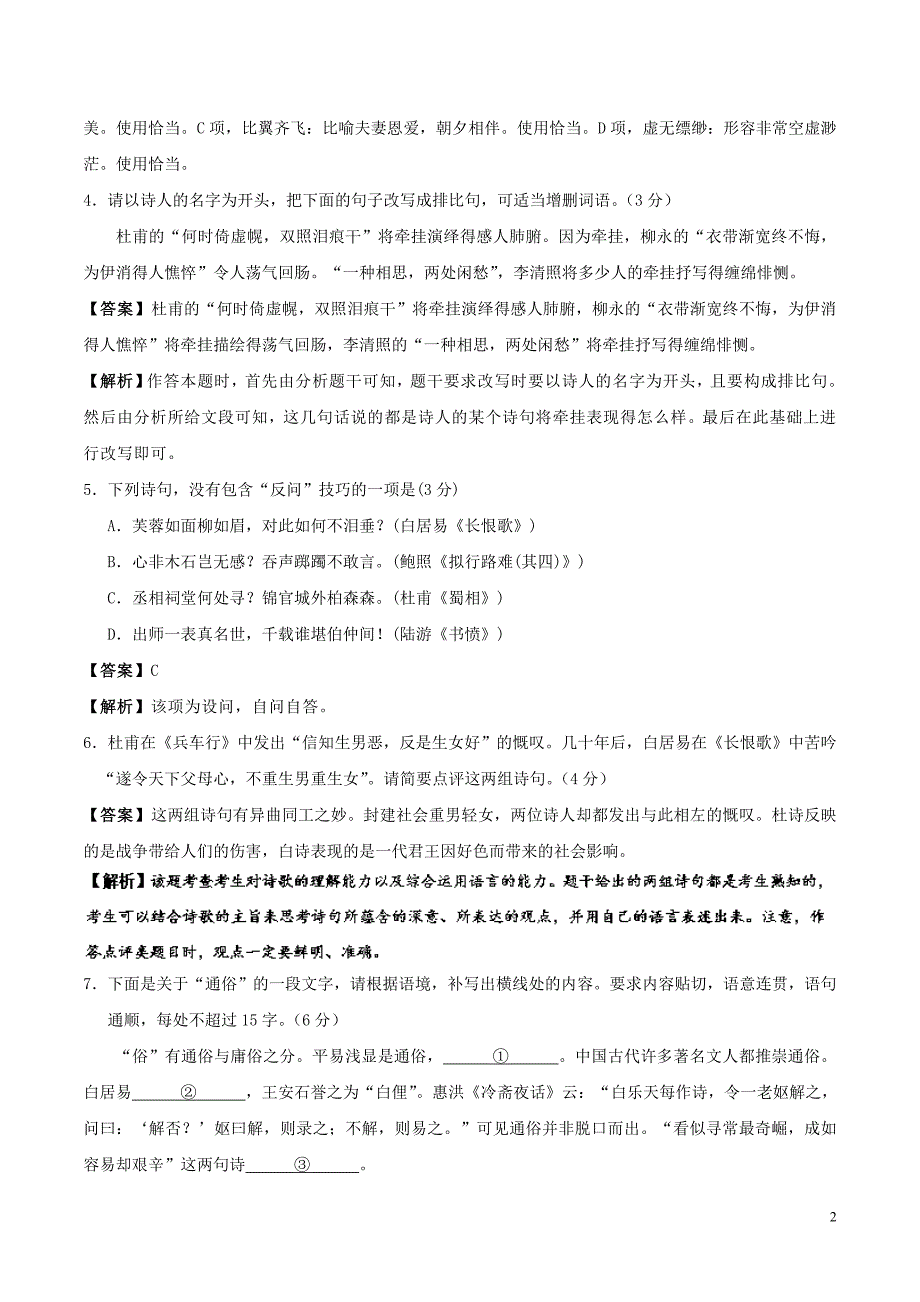 美。使用恰当。C项，比翼齐飞：比喻夫妻恩爱，朝夕相伴。使用恰当。D项，虚无缥缈：形容非常空虚渺茫。使用恰当。

4．请以诗人的名字为开头，把下面的句子改写成排比句，可适当增删词语。（3分）

杜甫的“何时倚虚幌，双照泪痕干”将牵挂演绎得感人肺腑。因为牵挂，柳永的“衣带渐宽终不悔，为伊消得人憔悴”令人荡气回肠。“一种相思，两处闲愁”，李清照将多少人的牵挂抒写得缠绵悱恻。

【答案】杜甫的“何时倚虚幌，双照泪痕干”将牵挂演绎得感人肺腑，柳永的“衣带渐宽终不悔，为伊消得人憔悴”将牵挂描绘得荡气回肠，李清照的“一种相思，两处闲愁”将牵挂抒写得缠绵悱恻。

【解析】作答本题时，首先由分析题干可知，题干要求改写时要以诗人的名字为开头，且要构成排比句。然后由分析所给文段可知，这几句话说的都是诗人的某个诗句将牵挂表现得怎么样。最后在此基础上进行改写即可。

5．下列诗句，没有包含“反问”技巧的一项是(3分)

A．芙蓉如面柳如眉，对此如何不泪垂？(白居易《长恨歌》)

B．心非木石岂无感？吞声踯躅不敢言。(鲍照《拟行路难(其四)》)

C．丞相祠堂何处寻？锦官城外柏森森。(杜甫《蜀相》)

D．出师一表真名世，千载谁堪伯仲间！(陆游《书愤》)

【答案】C

【解析】该项为设问，自问自答。

6．杜甫在《兵车行》中发出“信知生男恶，反是生女好”的慨叹。几十年后，白居易在《长恨歌》中苦吟“遂令天下父母心，不重生男重生女”。请简要点评这两组诗句。(4分)

【答案】这两组诗句有异曲同工之妙。封建社会重男轻女，两位诗人却都发出与此相左的慨叹。杜诗反映的是战争带给人们的伤害，白诗表现的是一代君王因好色而带来的社会影响。

【解析】该题考查考生对诗歌的理解能力以及综合运用语言的能力。题干给出的两组诗句都是考生熟知的，考生可以结合诗歌的主旨来思考诗句所蕴含的深意、所表达的观点，并用自己的语言表述出来。注意，作答点评类题目时，观点一定要鲜明、准确。

7．下面是关于“通俗”的一段文字，请根据语境，补写出横线处的内容。要求内容贴切，语意连贯，语句通顺，每处不超过15字。(6分)

“俗”有通俗与庸俗之分。平易浅显是通俗，______①______。中国古代许多著名文人都推崇通俗。白居易______②______，王安石誉之为“白俚”。惠洪《冷斋夜话》云：“白乐天每作诗，令一老妪解之，问曰：‘解否？’妪曰解，则录之；不解，则易之。”可见通俗并非脱口而出。“看似寻常最奇崛，成如容易却艰辛”这两句诗______③______。

2